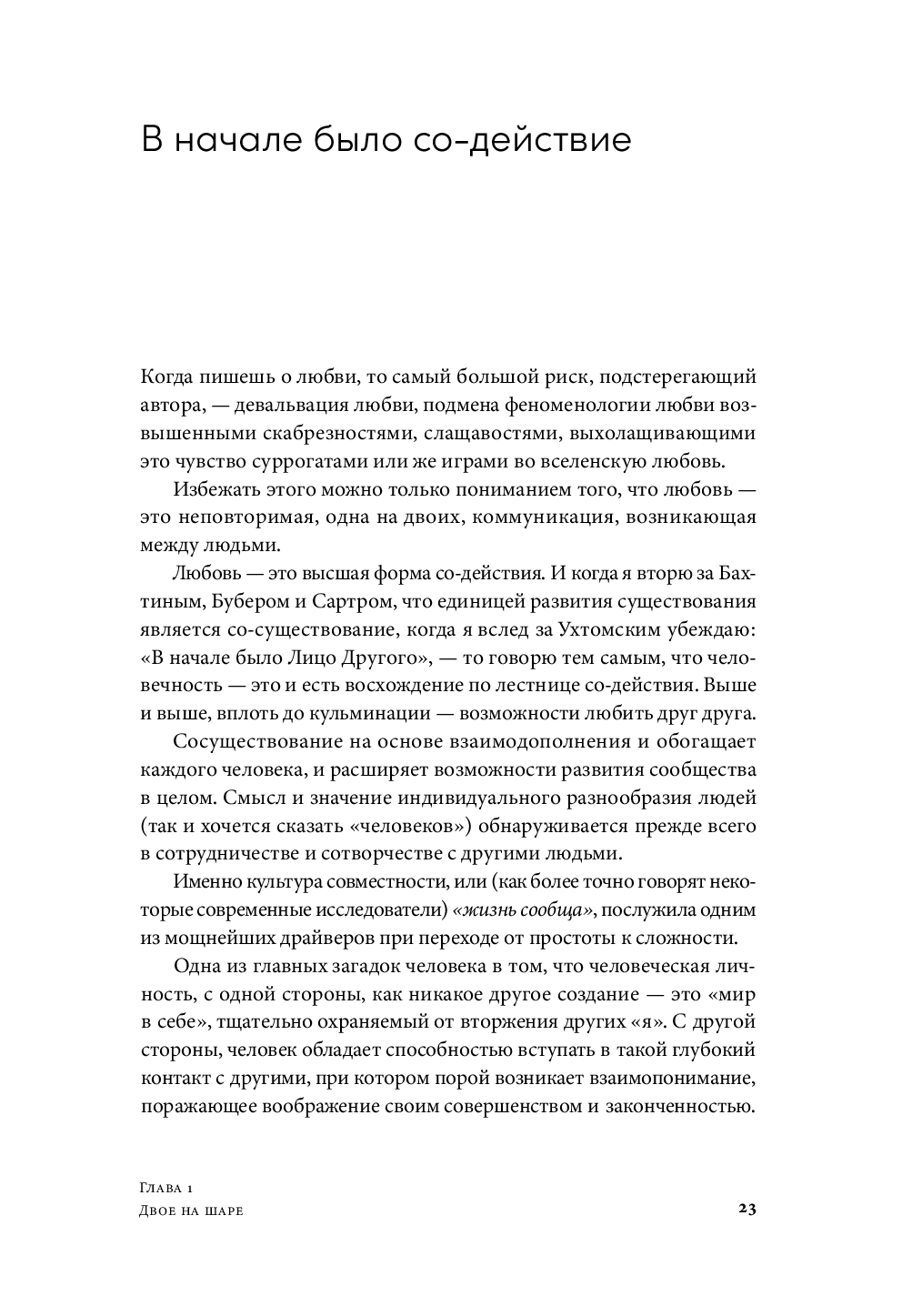 В начале было со-действие

Когда пишешь о любви, то самый большой риск, подстерегающий автора, — девальвация любви, подмена феноменологии любви возвышенными скабрезностями, слащавостями, выхолащивающими это чувство суррогатами или же играми во вселенскую любовь.

Избежать этого можно только пониманием того, что любовь — это неповторимая, одна на двоих, коммуникация, возникающая между людьми.

Любовь — это высшая форма со-действия. И когда я вторю за Бахтиным, Бубером и Сартром, что единицей развития существования является со-существование, когда я вслед за Ухтомским убеждаю: «В начале было Лицо Другого», — то говорю тем самым, что человечность — это и есть восхождение по лестнице со-действия. Выше и выше, вплоть до кульминации — возможности любить друг друга.

Сосуществование на основе взаимодополнения и обогащает каждого человека, и расширяет возможности развития сообщества в целом. Смысл и значение индивидуального разнообразия людей (так и хочется сказать «человеков») обнаруживается прежде всего в сотрудничестве и сотворчестве с другими людьми.

Именно культура совместности, или (как более точно говорят некоторые современные исследователи) «жизнь сообща», послужила одним из мощнейших драйверов при переходе от простоты к сложности.

Одна из главных загадок человека в том, что человеческая личность, с одной стороны, как никакое другое создание — это «мир в себе», тщательно охраняемый от вторжения других «я». С другой стороны, человек обладает способностью вступать в такой глубокий контакт с другими, при котором порой возникает взаимопонимание, поражающее воображение своим совершенством и законченностью.

Глава 1
Двое на шаре

23